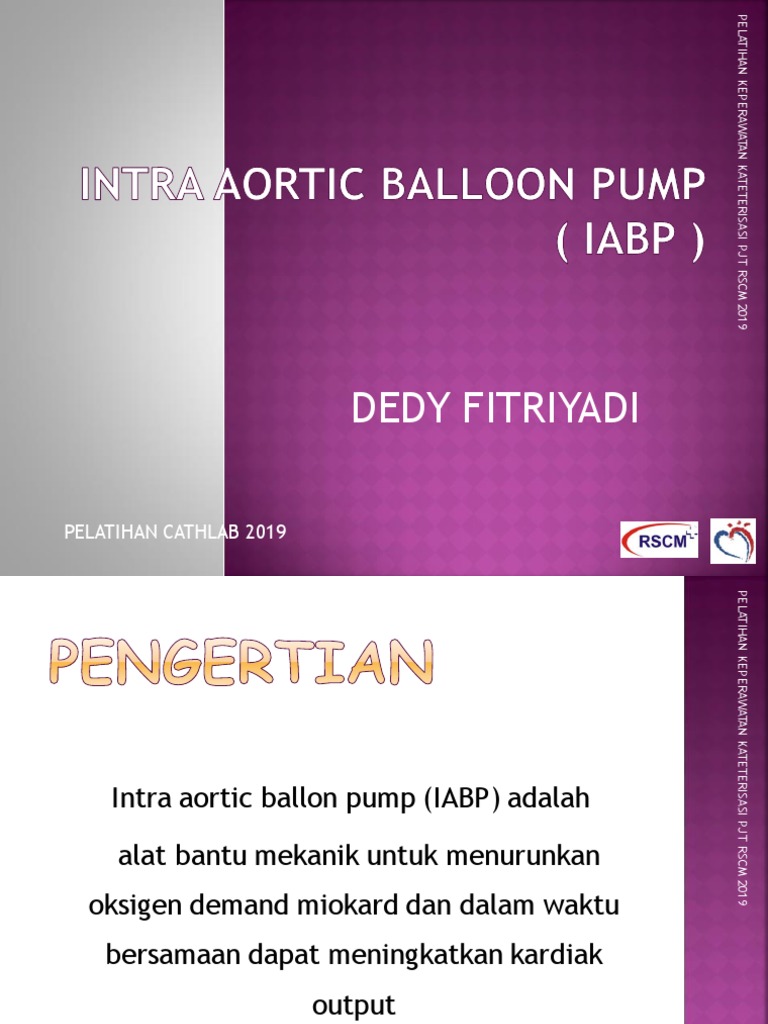 INTRA AORTIC BALLOON PUMP ( IABP )

DEDY FITRIYADI

PELATIHAN CATHLAB 2019

RSCM

PELATIHAN KEPERAWATAN KATETERISASI PJT RSCM 2019

PENGERTIAN

Intra aortic ballon pump (IABP) adalah alat bantu mekanik untuk menurunkan oksigen demand miokard dan dalam waktu bersamaan dapat meningkatkan kardiak output

PELATIHAN KEPERAWATAN KATETERISASI PJT RSCM 2019